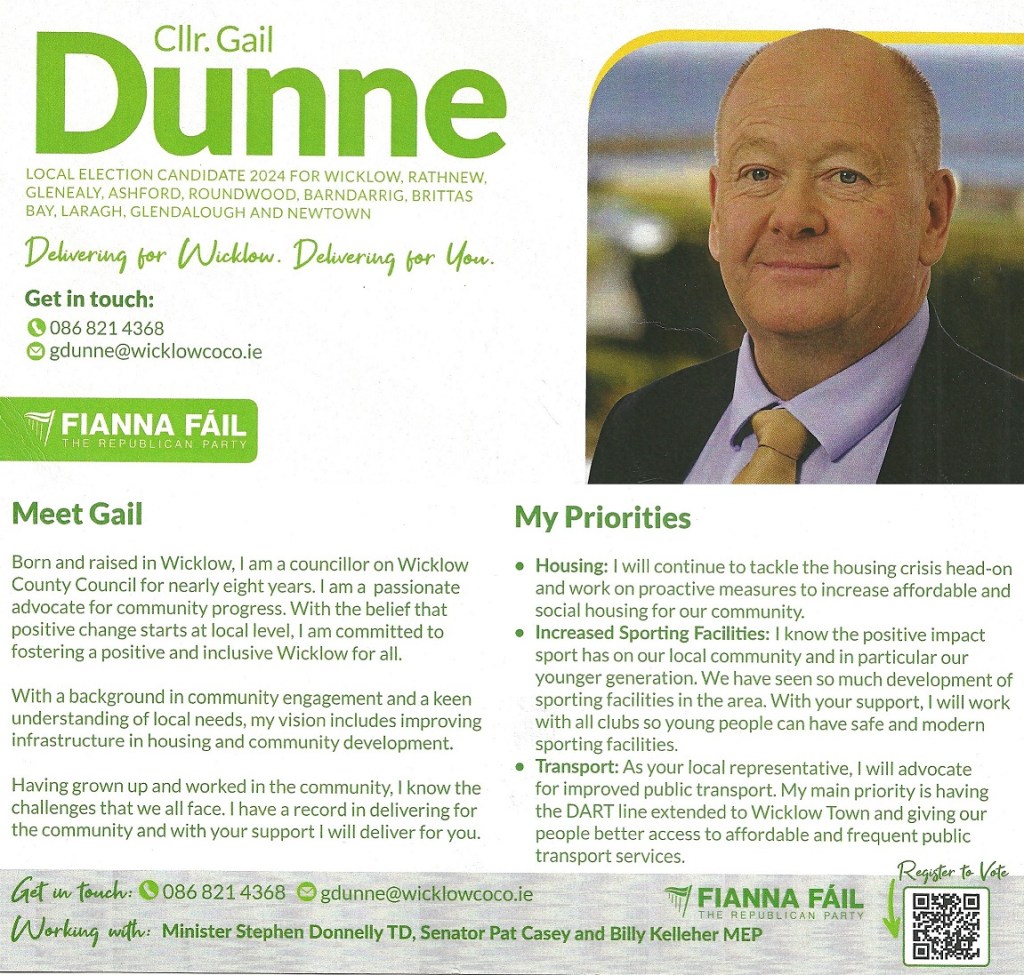 Cllr. Gail
Dunne

LOCAL ELECTION CANDIDATE 2024 FOR WICKLOW, RATHNEW, GLENEALY, ASHFORD, ROUNDWOOD, BARNDARRIG, BRITTAS BAY, LARAGH, GLENDALOUGH AND NEWTOWN

Delivering for Wicklow. Delivering for You.

Get in touch:
086 821 4368
gdunne@wicklowcoco.ie

FIANNA FÁIL
THE REPUBLICAN PARTY

Meet Gail

Born and raised in Wicklow, I am a councillor on Wicklow County Council for nearly eight years. I am a passionate advocate for community progress. With the belief that positive change starts at local level, I am committed to fostering a positive and inclusive Wicklow for all.

With a background in community engagement and a keen understanding of local needs, my vision includes improving infrastructure in housing and community development.

Having grown up and worked in the community, I know the challenges that we all face. I have a record in delivering for the community and with your support I will deliver for you.

My Priorities

• Housing: I will continue to tackle the housing crisis head-on and work on proactive measures to increase affordable and social housing for our community.
• Increased Sporting Facilities: I know the positive impact sport has on our local community and in particular our younger generation. We have seen so much development of sporting facilities in the area. With your support, I will work with all clubs so young people can have safe and modern sporting facilities.
• Transport: As your local representative, I will advocate for improved public transport. My main priority is having the DART line extended to Wicklow Town and giving our people better access to affordable and frequent public transport services.

Get in touch: 086 821 4368 gdunne@wicklowcoco.ie
Working with: Minister Stephen Donnelly TD, Senator Pat Casey and Billy Kelleher MEP

FIANNA FÁIL
THE REPUBLICAN PARTY

Register to Vote